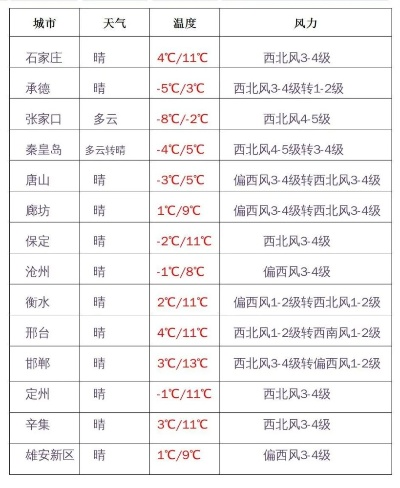 | 城市 | 天气 | 温度 | 风力 |
|---|---|---|---|
| 石家庄 | 晴 | 4℃/11℃ | 西北风3-4级 |
| 承德 | 晴 | -5℃/3℃ | 西北风3-4级转1-2级 |
| 张家口 | 多云 | -8℃/-2℃ | 西北风4-5级 |
| 秦皇岛 | 多云转晴 | -4℃/5℃ | 西北风4-5级转3-4级 |
| 唐山 | 晴 | -3℃/5℃ | 偏西风3-4级转西北风3-4级 |
| 廊坊 | 晴 | 1℃/9℃ | 偏西风3-4级转西北风3-4级 |
| 保定 | 晴 | -2℃/11℃ | 西北风3-4级 |
| 沧州 | 晴 | -1℃/8℃ | 偏西风3-4级 |
| 衡水 | 晴 | 2℃/11℃ | 偏西风1-2级转西北风1-2级 |
| 邢台 | 晴 | 4℃/11℃ | 西北风1-2级转西南风1-2级 |
| 邯郸 | 晴 | 3℃/13℃ | 西北风3-4级转偏西风1-2级 |
| 定州 | 晴 | -1℃/11℃ | 西北风3-4级 |
| 辛集 | 晴 | 3℃/11℃ | 西北风3-4级 |
| 雄安新区 | 晴 | 1℃/9℃ | 偏西风3-4级 |